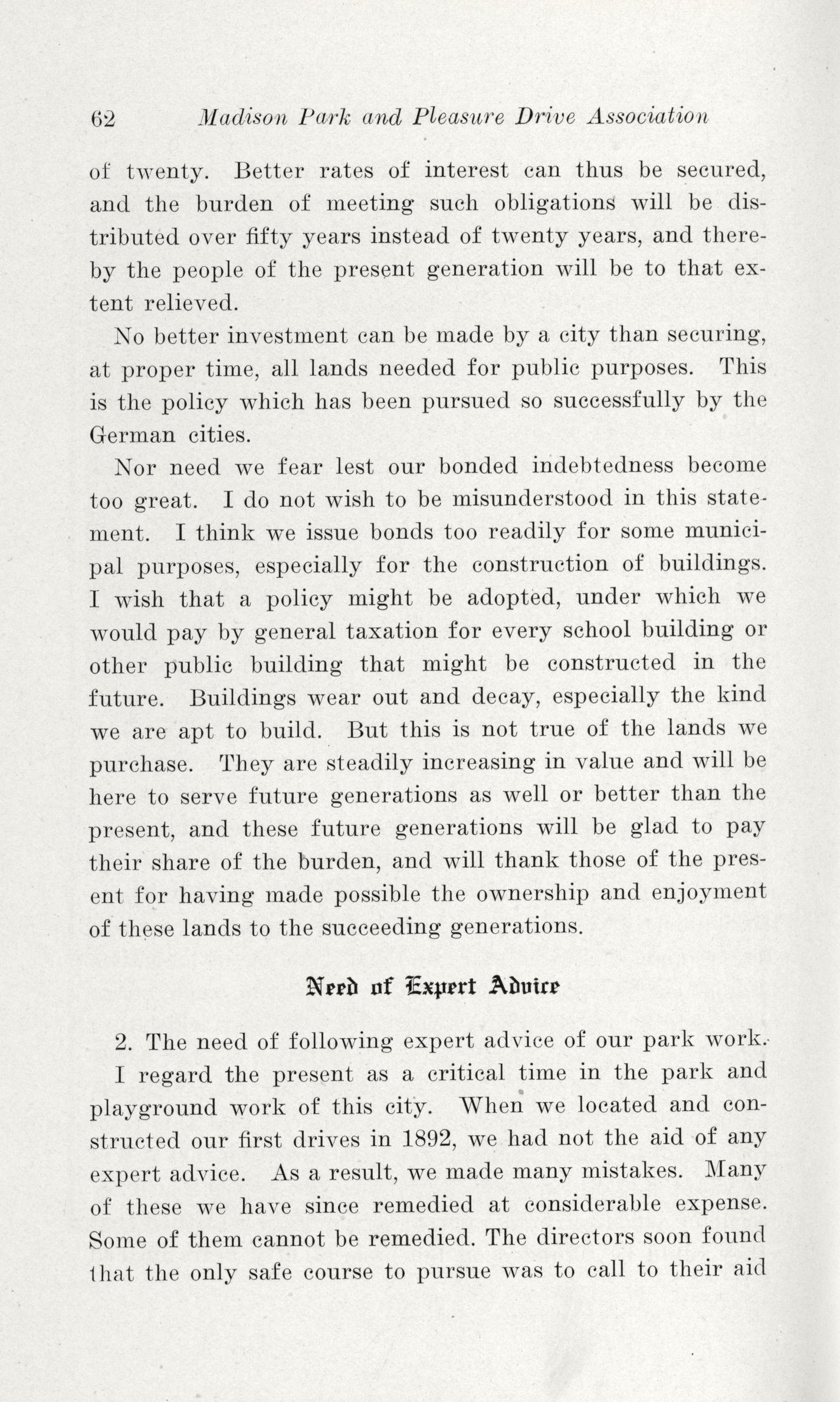 62 Madison Park and Pleasure Drive Association

of twenty. Better rates of interest can thus be secured, and the burden of meeting such obligations will be distributed over fifty years instead of twenty years, and thereby the people of the present generation will be to that extent relieved.

No better investment can be made by a city than securing, at proper time, all lands needed for public purposes. This is the policy which has been pursued so successfully by the German cities.

Nor need we fear lest our bonded indebtedness become too great. I do not wish to be misunderstood in this statement. I think we issue bonds too readily for some municipal purposes, especially for the construction of buildings. I wish that a policy might be adopted, under which we would pay by general taxation for every school building or other public building that might be constructed in the future. Buildings wear out and decay, especially the kind we are apt to build. But this is not true of the lands we purchase. They are steadily increasing in value and will be here to serve future generations as well or better than the present, and these future generations will be glad to pay their share of the burden, and will thank those of the present for having made possible the ownership and enjoyment of these lands to the succeeding generations.

Need of Expert Advice

2. The need of following expert advice of our park work.

I regard the present as a critical time in the park and playground work of this city. When we located and constructed our first drives in 1892, we had not the aid of any expert advice. As a result, we made many mistakes. Many of these we have since remedied at considerable expense. Some of them cannot be remedied. The directors soon found that the only safe course to pursue was to call to their aid